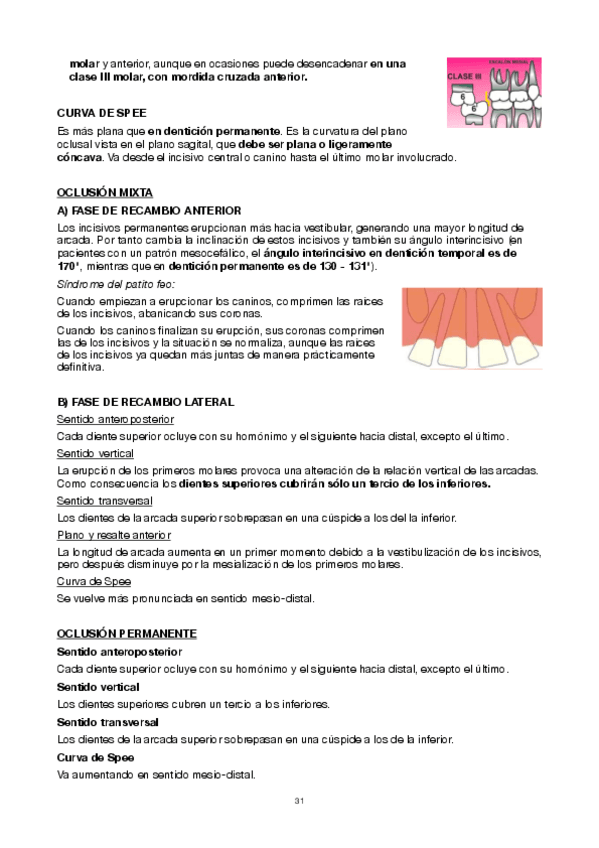 molar y anterior, aunque en ocasiones puede desencadenar en una clase III molar, con mordida cruzada anterior.

ESCALÓN MESIAL
CLASE III
6
6

CURVA DE SPEE

Es más plana que en dentición permanente. Es la curvatura del plano oclusal vista en el plano sagital, que debe ser plana o ligeramente cóncava. Va desde el incisivo central o canino hasta el último molar involucrado.

OCLUSIÓN MIXTA

A) FASE DE RECAMBIO ANTERIOR

Los incisivos permanentes erupcionan más hacia vestibular, generando una mayor longitud de arcada. Por tanto cambia la inclinación de estos incisivos y también su ángulo interincisivo (en pacientes con un patrón mesocefálico, el ángulo interincisivo en dentición temporal es de 170°, mientras que en dentición permanente es de 130 - 131°).

Síndrome del patito feo:

Cuando empiezan a erupcionar los caninos, comprimen las raíces de los incisivos, abanicando sus coronas.

Cuando los caninos finalizan su erupción, sus coronas comprimen las de los incisivos y la situación se normaliza, aunque las raíces de los incisivos ya quedan más juntas de manera prácticamente definitiva.

B) FASE DE RECAMBIO LATERAL

Sentido anteroposterior

Cada diente superior ocluye con su homónimo y el siguiente hacia distal, excepto el último.

Sentido vertical

La erupción de los primeros molares provoca una alteración de la relación vertical de las arcadas. Como consecuencia los dientes superiores cubrirán sólo un tercio de los inferiores.

Sentido transversal

Los dientes de la arcada superior sobrepasan en una cúspide a los del la inferior.

Plano y resalte anterior

La longitud de arcada aumenta en un primer momento debido a la vestibulización de los incisivos, pero después disminuye por la mesialización de los primeros molares.

Curva de Spee

Se vuelve más pronunciada en sentido mesio-distal.

OCLUSIÓN PERMANENTE

Sentido anteroposterior

Cada diente superior ocluye con su homónimo y el siguiente hacia distal, excepto el último.

Sentido vertical

Los dientes superiores cubren un tercio a los inferiores.

Sentido transversal

Los dientes de la arcada superior sobrepasan en una cúspide a los de la inferior.

Curva de Spee

Va aumentando en sentido mesio-distal.

31